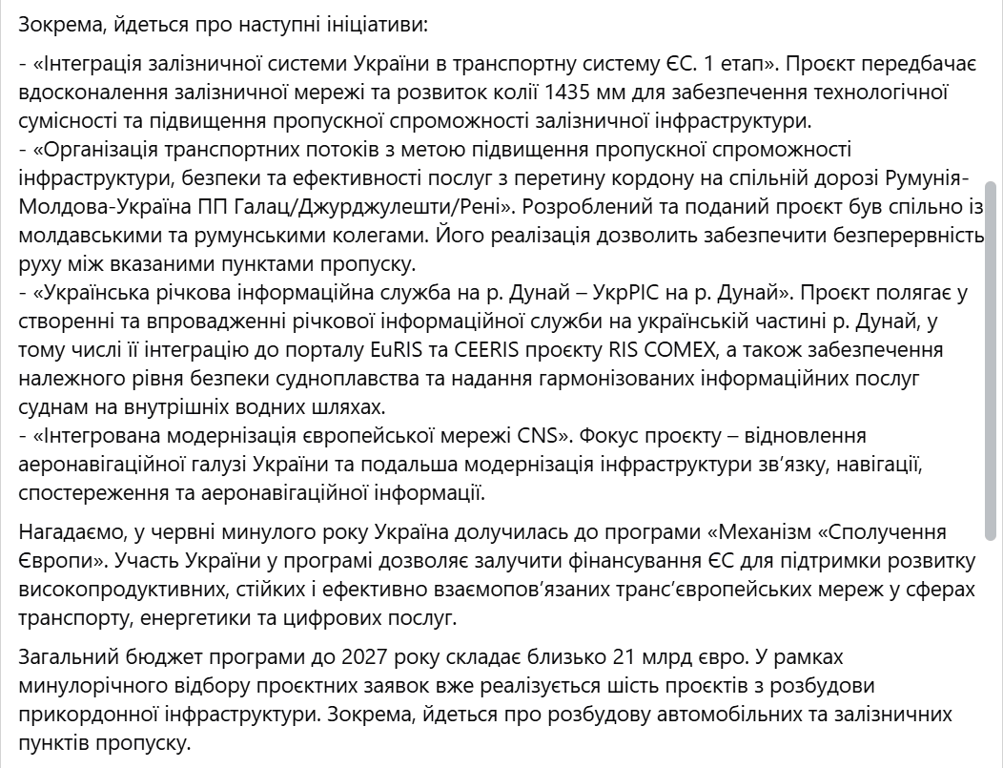 Зокрема, йдеться про наступні ініціативи:

- «Інтеграція залізничної системи України в транспортну систему ЄС. 1 етап». Проєкт передбачає вдосконалення залізничної мережі та розвиток колії 1435 мм для забезпечення технологічної сумісності та підвищення пропускної спроможності залізничної інфраструктури.
- «Організація транспортних потоків з метою підвищення пропускної спроможності інфраструктури, безпеки та ефективності послуг з перетину кордону на спільній дорозі Румунія-Молдова-Україна ПП Галац/Джурджулешти/Рені». Розроблений та поданий проєкт був спільно із молдавськими та румунськими колегами. Його реалізація дозволить забезпечити безперервність руху між вказаними пунктами пропуску.
- «Українська річкова інформаційна служба на р. Дунай – УкрРІС на р. Дунай». Проєкт полягає у створенні та впровадженні річкової інформаційної служби на українській частині р. Дунай, у тому числі її інтеграцію до порталу EuRIS та CEERIS проєкту RIS COMEX, а також забезпечення належного рівня безпеки судноплавства та надання гармонізованих інформаційних послуг суднам на внутрішніх водних шляхах.
- «Інтегрована модернізація європейської мережі CNS». Фокус проєкту – відновлення аеронавігаційної галузі України та подальша модернізація інфраструктури зв'язку, навігації, спостереження та аеронавігаційної інформації.

Нагадаємо, у червні минулого року Україна долучилась до програми «Механізм «Сполучення Європи». Участь України у програмі дозволяє залучити фінансування ЄС для підтримки розвитку високопродуктивних, стійких і ефективно взаємопов'язаних транс'європейських мереж у сферах транспорту, енергетики та цифрових послуг.

Загальний бюджет програми до 2027 року складає близько 21 млрд євро. У рамках минулорічного відбору проєктних заявок вже реалізується шість проєктів з розбудови прикордонної інфраструктури. Зокрема, йдеться про розбудову автомобільних та залізничних пунктів пропуску.